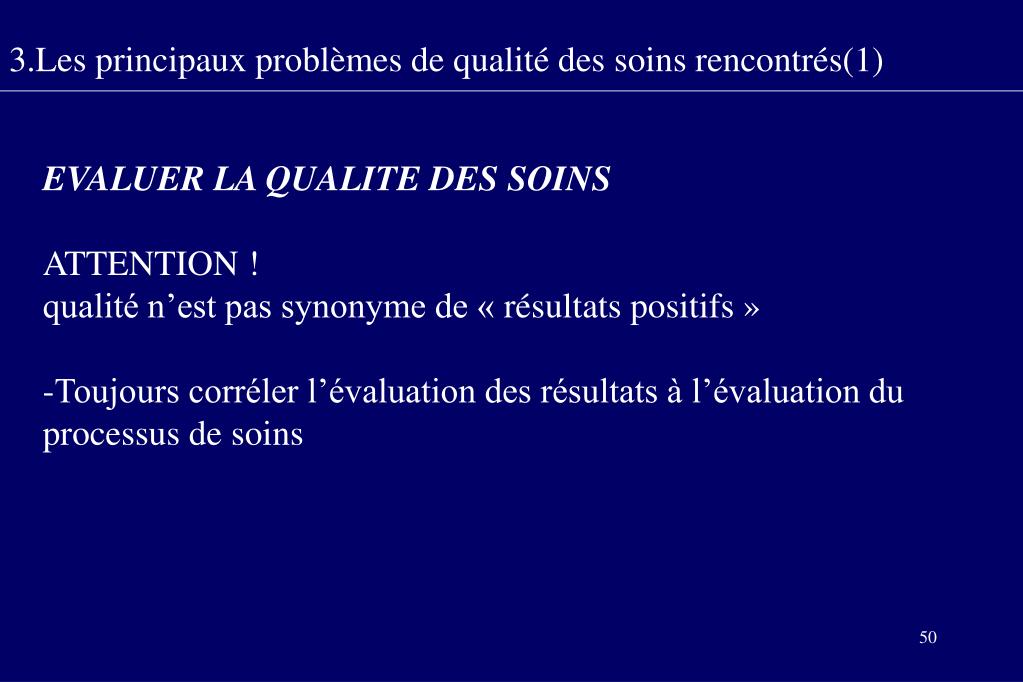 3.Les principaux problèmes de qualité des soins rencontrés(1)

EVALUER LA QUALITE DES SOINS

ATTENTION !
qualité n’est pas synonyme de « résultats positifs »

-Toujours corréler l’évaluation des résultats à l’évaluation du processus de soins

50